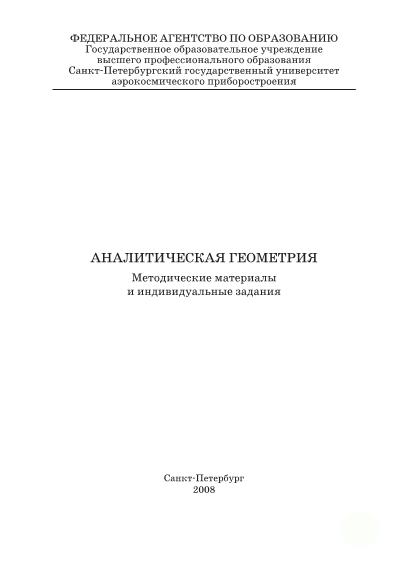 ФЕДЕРАЛЬНОЕ АГЕНТСТВО ПО ОБРАЗОВАНИЮ
Государственное образовательное учреждение
высшего профессионального образования
Санкт-Петербургский государственный университет
аэрокосмического приборостроения

АНАЛИТИЧЕСКАЯ ГЕОМЕТРИЯ
Методические материалы
и индивидуальные задания

Санкт-Петербург
2008